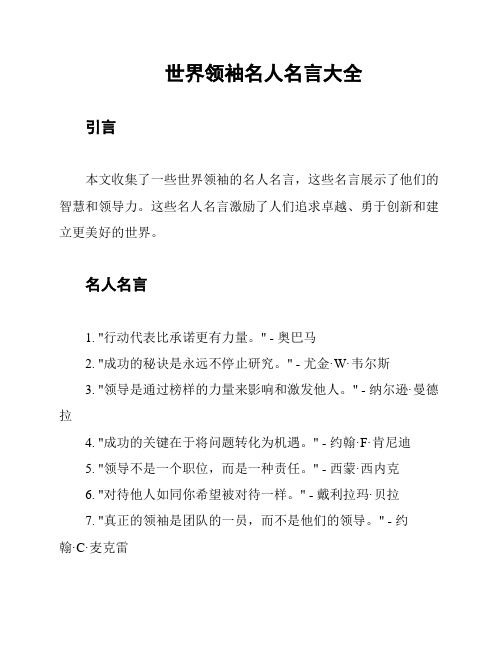 世界领袖名人名言大全

引言

本文收集了一些世界领袖的名人名言，这些名言展示了他们的智慧和领导力。这些名人名言激励了人们追求卓越、勇于创新和建立更美好的世界。

名人名言

1. "行动代表比承诺更有力量。" - 奥巴马
2. "成功的秘诀是永远不停止研究。" - 尤金·W·韦尔斯
3. "领导是通过榜样的力量来影响和激发他人。" - 纳尔逊·曼德拉
4. "成功的关键在于将问题转化为机遇。" - 约翰·F·肯尼迪
5. "领导不是一个职位，而是一种责任。" - 西蒙·西内克
6. "对待他人如同你希望被对待一样。" - 戴利拉玛·贝拉
7. "真正的领袖是团队的一员，而不是他们的领导。" - 约翰·C·麦克雷